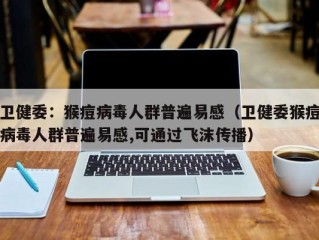 卫健委：猴痘病毒人群普遍易感（卫健委猴痘病毒人群普遍易感,可通过飞沫传播）